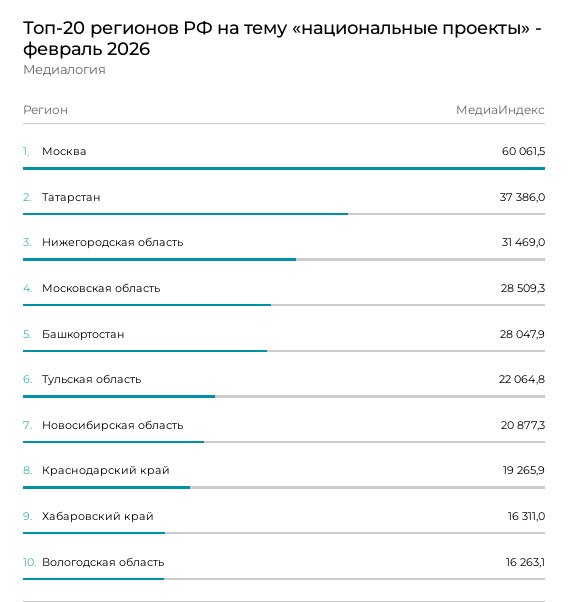 Топ-20 регионов РФ на тему «национальные проекты» - февраль 2026
Медиалогия

| Регион | МедиаИндекс |
|---|---|
| 1. Москва | 60 061,5 |
| 2. Татарстан | 37 386,0 |
| 3. Нижегородская область | 31 469,0 |
| 4. Московская область | 28 509,3 |
| 5. Башкортостан | 28 047,9 |
| 6. Тульская область | 22 064,8 |
| 7. Новосибирская область | 20 877,3 |
| 8. Краснодарский край | 19 265,9 |
| 9. Хабаровский край | 16 311,0 |
| 10. Вологодская область | 16 263,1 |